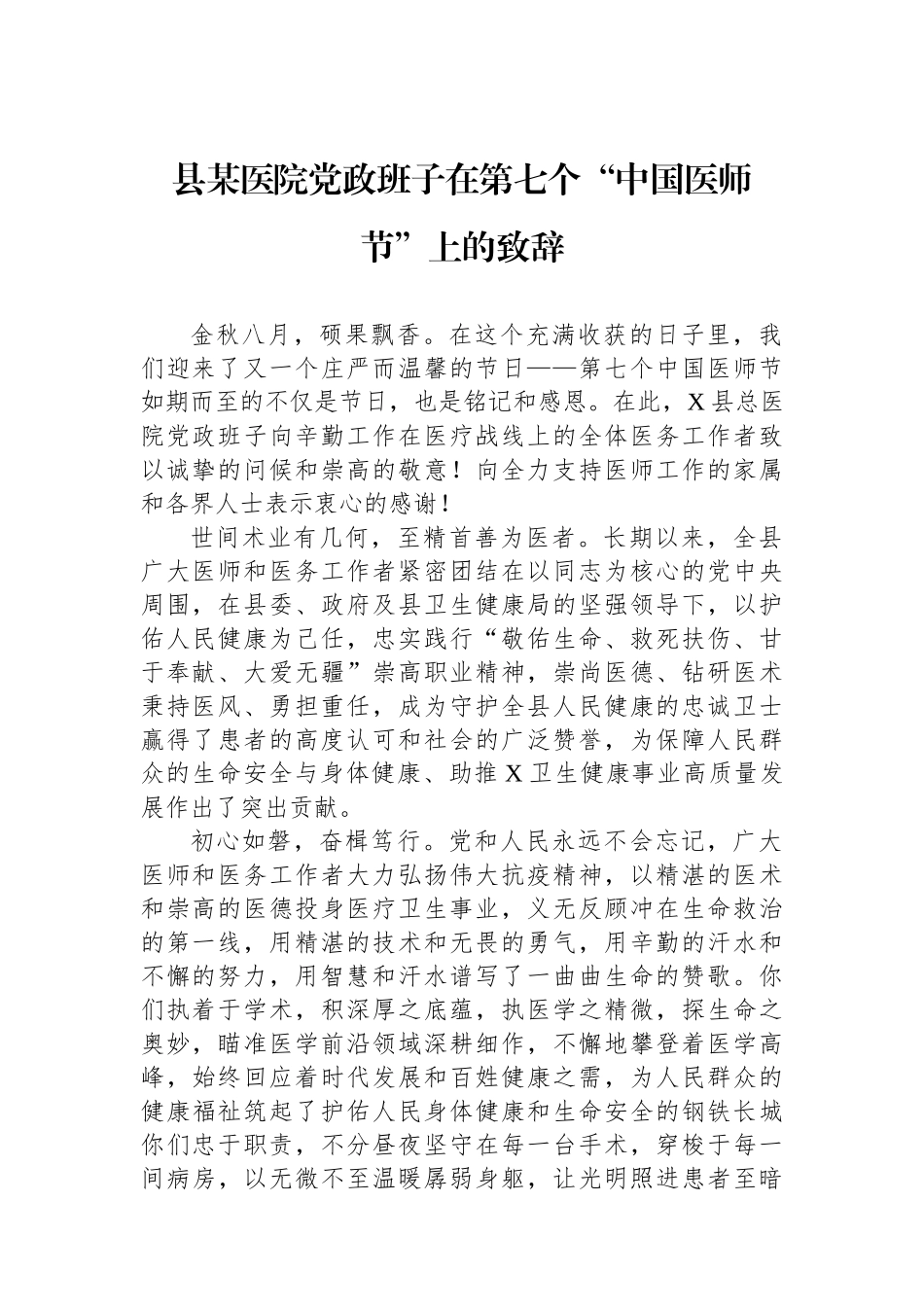 县某医院党政班子在第七个“中国医师节”上的致辞

金秋八月，硕果飘香。在这个充满收获的日子里，我们迎来了又一个庄严而温馨的节日——第七个中国医师节如期而至的不仅是节日，也是铭记和感恩。在此，X县总医院党政班子向辛勤工作在医疗战线上的全体医务工作者致以诚挚的问候和崇高的敬意！向全力支持医师工作的家属和各界人士表示衷心的感谢！

世间术业有几何，至精首善为医者。长期以来，全县广大医师和医务工作者紧密团结在以同志为核心的党中央周围，在县委、政府及县卫生健康局的坚强领导下，以护佑人民健康为己任，忠实践行“敬佑生命、救死扶伤、甘于奉献、大爱无疆”崇高职业精神，崇尚医德、钻研医术秉持医风、勇担重任，成为守护全县人民健康的忠诚卫士赢得了患者的高度认可和社会的广泛赞誉，为保障人民群众的生命安全与身体健康、助推X卫生健康事业高质量发展作出了突出贡献。

初心如磐，奋楫笃行。党和人民永远不会忘记，广大医师和医务工作者大力弘扬伟大抗疫精神，以精湛的医术和崇高的医德投身医疗卫生事业，义无反顾冲在生命救治的第一线，用精湛的技术和无畏的勇气，用辛勤的汗水和不懈的努力，用智慧和汗水谱写了一曲曲生命的赞歌。你们执着于学术，积深厚之底蕴，执医学之精微，探生命之奥妙，瞄准医学前沿领域深耕细作，不懈地攀登着医学高峰，始终回应着时代发展和百姓健康之需，为人民群众的健康福祉筑起了护佑人民身体健康和生命安全的钢铁长城你们忠于职责，不分昼夜坚守在每一台手术，穿梭于每一间病房，以无微不至温暖孱弱身躯，让光明照进患者至暗